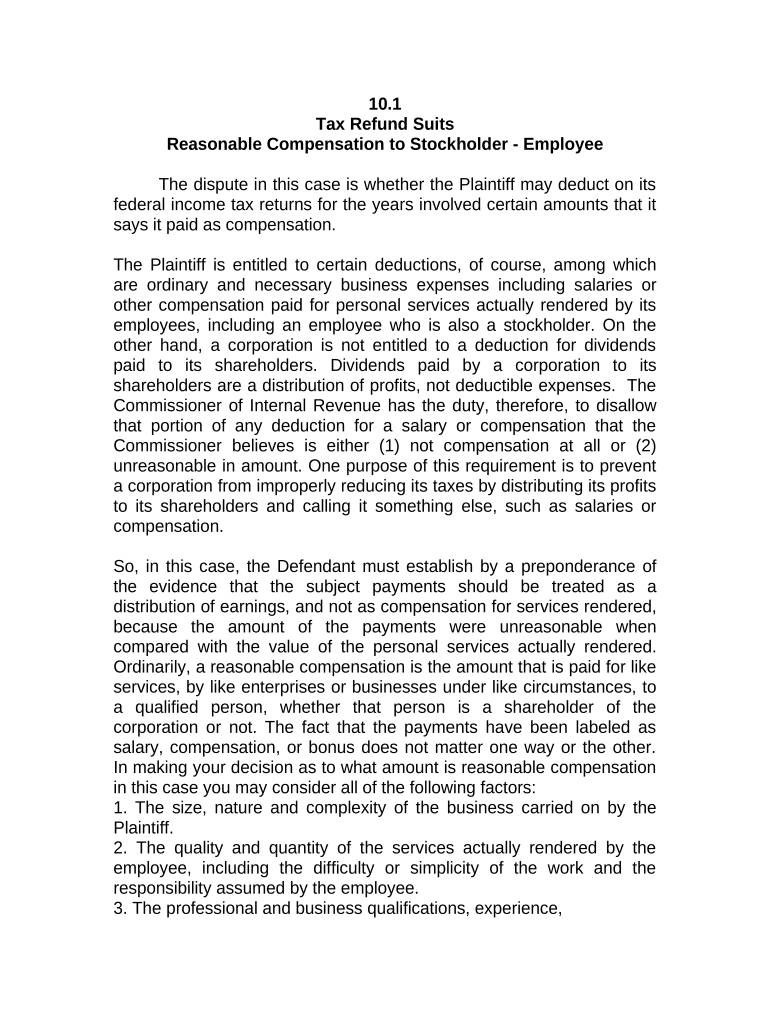 10.1
Tax Refund Suits
Reasonable Compensation to Stockholder - Employee

The dispute in this case is whether the Plaintiff may deduct on its federal income tax returns for the years involved certain amounts that it says it paid as compensation.

The Plaintiff is entitled to certain deductions, of course, among which are ordinary and necessary business expenses including salaries or other compensation paid for personal services actually rendered by its employees, including an employee who is also a stockholder. On the other hand, a corporation is not entitled to a deduction for dividends paid to its shareholders. Dividends paid by a corporation to its shareholders are a distribution of profits, not deductible expenses. The Commissioner of Internal Revenue has the duty, therefore, to disallow that portion of any deduction for a salary or compensation that the Commissioner believes is either (1) not compensation at all or (2) unreasonable in amount. One purpose of this requirement is to prevent a corporation from improperly reducing its taxes by distributing its profits to its shareholders and calling it something else, such as salaries or compensation.

So, in this case, the Defendant must establish by a preponderance of the evidence that the subject payments should be treated as a distribution of earnings, and not as compensation for services rendered, because the amount of the payments were unreasonable when compared with the value of the personal services actually rendered. Ordinarily, a reasonable compensation is the amount that is paid for like services, by like enterprises or businesses under like circumstances, to a qualified person, whether that person is a shareholder of the corporation or not. The fact that the payments have been labeled as salary, compensation, or bonus does not matter one way or the other. In making your decision as to what amount is reasonable compensation in this case you may consider all of the following factors:
1. The size, nature and complexity of the business carried on by the Plaintiff.
2. The quality and quantity of the services actually rendered by the employee, including the difficulty or simplicity of the work and the responsibility assumed by the employee.
3. The professional and business qualifications, experience,